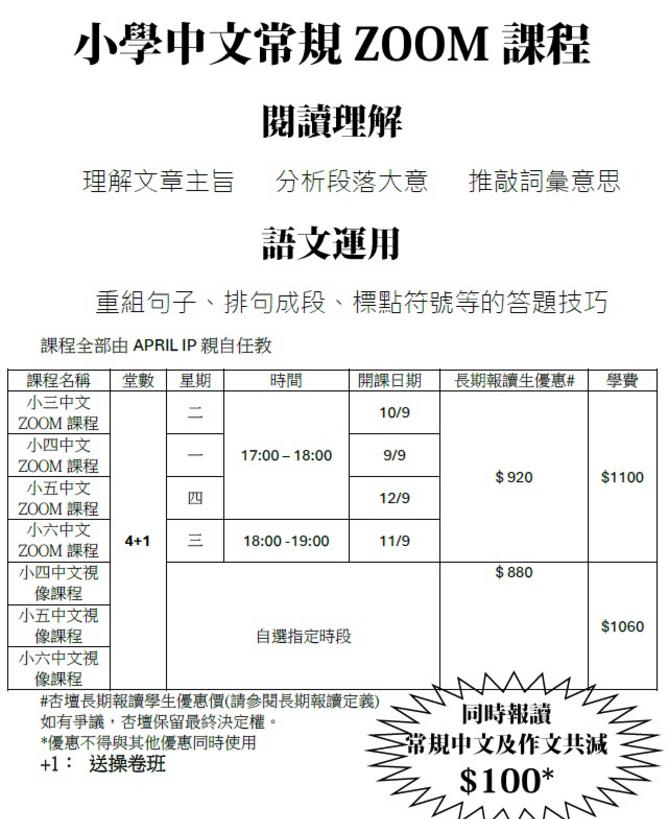 小學中文常規 ZOOM 課程

閱讀理解

理解文章主旨　分析段落大意　推敲詞彙意思

語文運用

重組句子、排句成段、標點符號等的答題技巧

課程全部由 APRIL IP 親自任教

| 課程名稱 | 堂數 | 星期 | 時間 | 開課日期 | 長期報讀生優惠# | 學費 |
|---|---|---|---|---|---|---|
| 小三中文 ZOOM 課程 | 4+1 | 二 | 17:00 – 18:00 | 10/9 | $ 920 | $1100 |
| 小四中文 ZOOM 課程 | | 一 | | 9/9 | | |
| 小五中文 ZOOM 課程 | | 四 | | 12/9 | | |
| 小六中文 ZOOM 課程 | | 三 | 18:00 -19:00 | 11/9 | | |
| 小四中文視像課程 | | 自選指定時段 | | | $ 880 | $1060 |
| 小五中文視像課程 | | | | | | |
| 小六中文視像課程 | | | | | | |

#杏壇長期報讀學生優惠價(請參閱長期報讀定義)
如有爭議，杏壇保留最終決定權。
*優惠不得與其他優惠同時使用
+1： 送操卷班

同時報讀
常規中文及作文共減
$100*